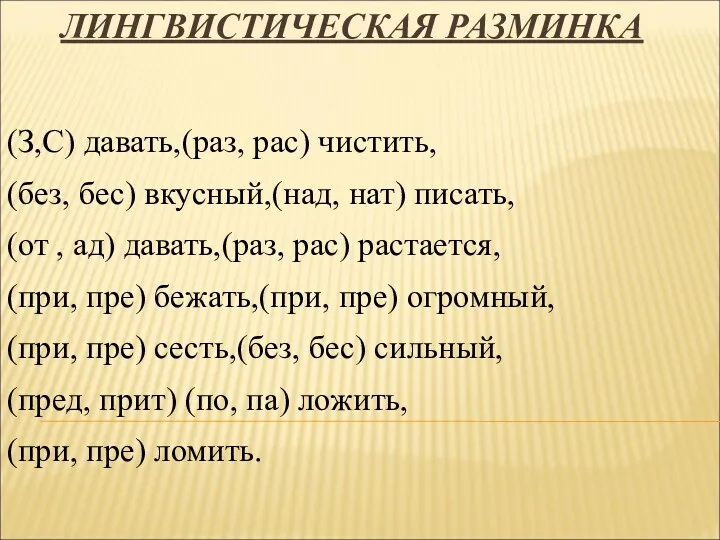 ЛИНГВИСТИЧЕСКАЯ РАЗМИНКА

(З,С) давать,(раз, рас) чистить,
(без, бес) вкусный,(над, нат) писать,
(от , ад) давать,(раз, рас) растается,
(при, пре) бежать,(при, пре) огромный,
(при, пре) сесть,(без, бес) сильный,
(пред, прит) (по, па) ложить,
(при, пре) ломить.